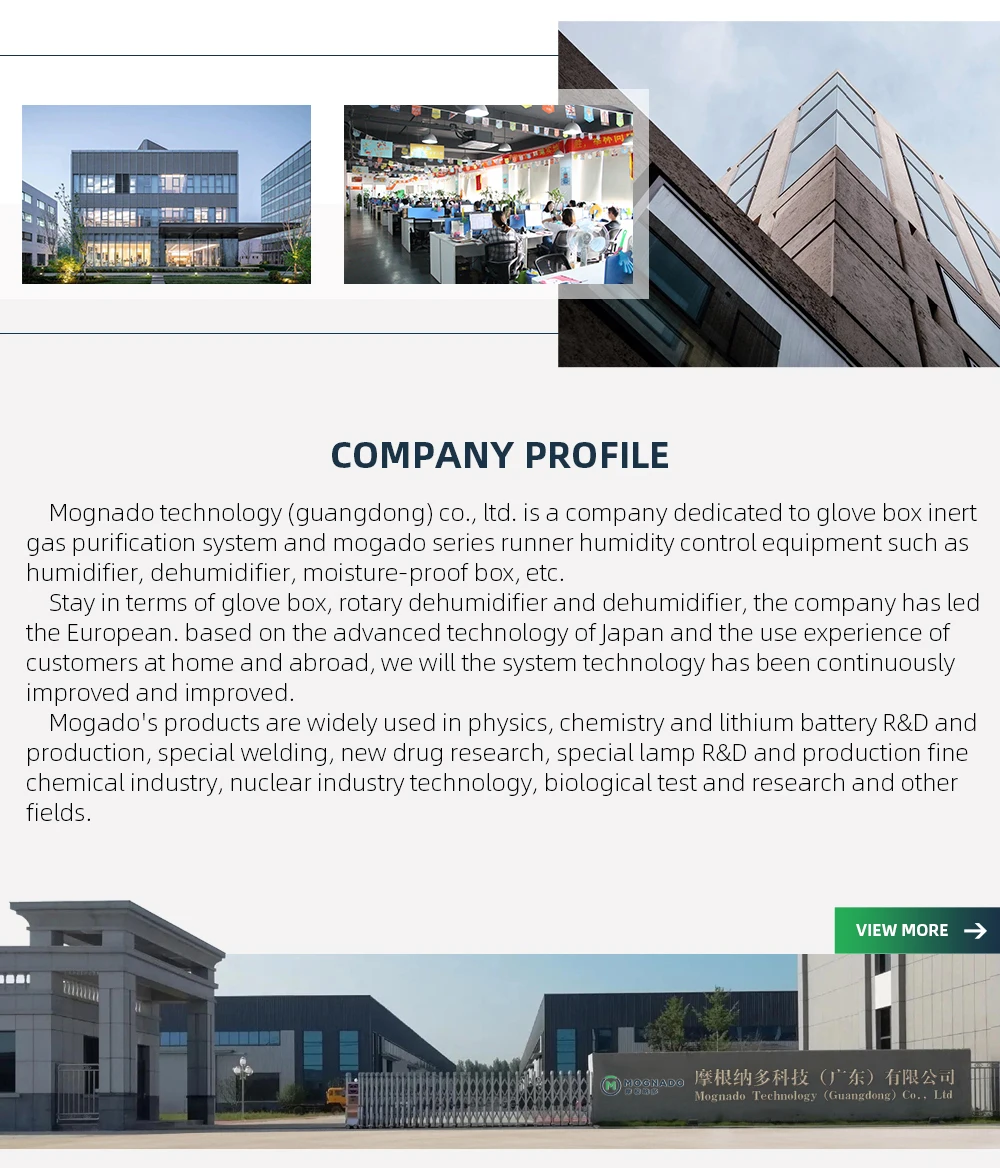 COMPANY PROFILE

Mognado technology (guangdong) co., ltd. is a company dedicated to glove box inert gas purification system and mogado series runner humidity control equipment such as humidifier, dehumidifier, moisture-proof box, etc.

Stay in terms of glove box, rotary dehumidifier and dehumidifier, the company has led the European. based on the advanced technology of Japan and the use experience of customers at home and abroad, we will the system technology has been continuously improved and improved.

Mogado's products are widely used in physics, chemistry and lithium battery R&D and production, special welding, new drug research, special lamp R&D and production fine chemical industry, nuclear industry technology, biological test and research and other fields.

VIEW MORE

MOGNADO

摩根纳多科技（广东）有限公司
Mognado Technology (Guangdong) Co., Ltd